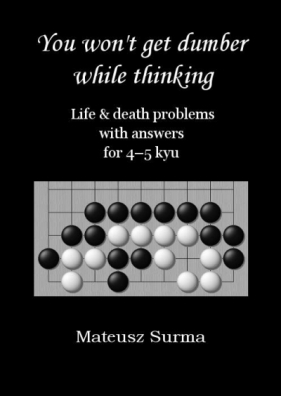 You won't get dumber while thinking

Life & death problems with answers for 4–5 kyu

Mateusz Surma